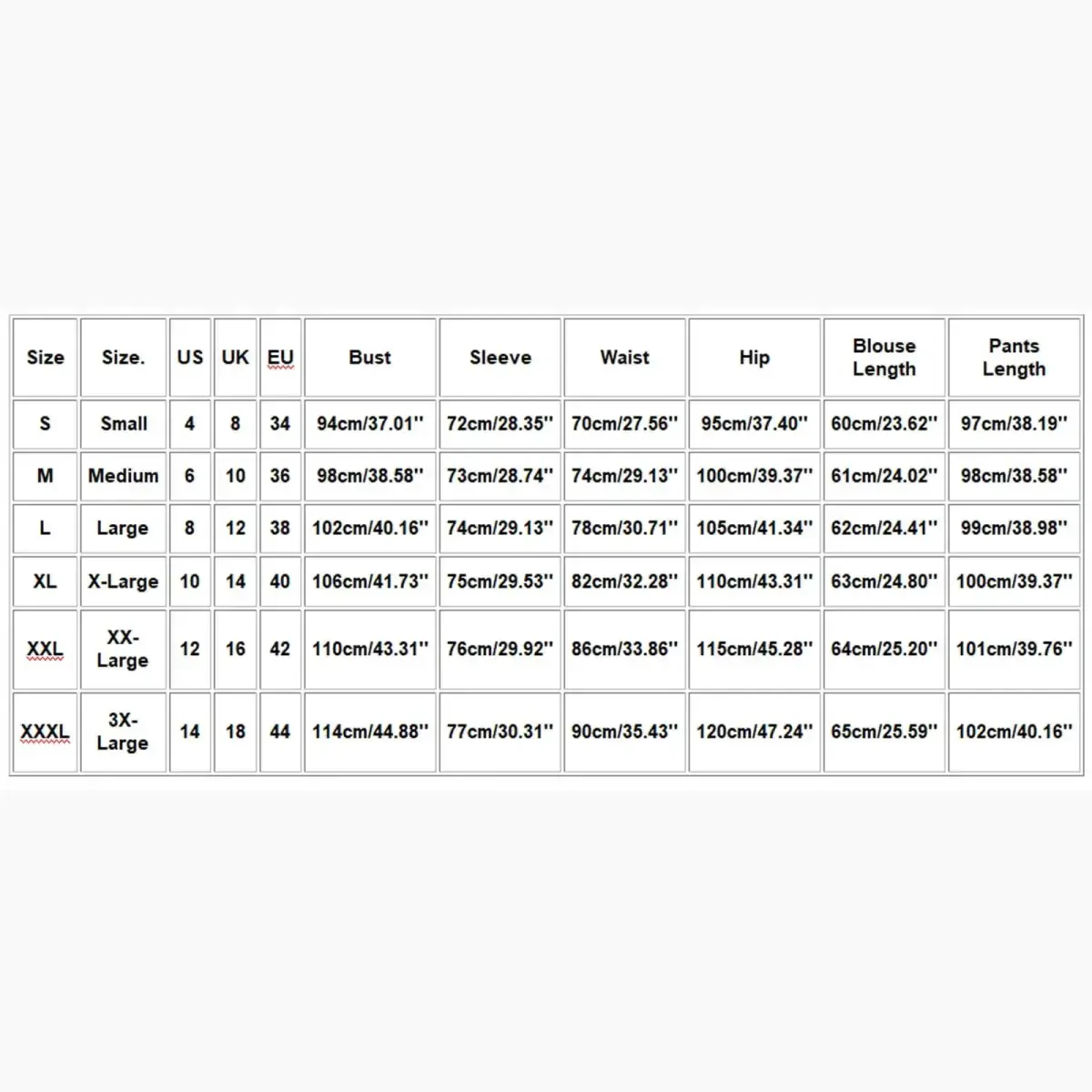 | Size | Size. | US | UK | EU | Bust | Sleeve | Waist | Hip | Blouse Length | Pants Length |
|---|---|---|---|---|---|---|---|---|---|---|
| S | Small | 4 | 8 | 34 | 94cm/37.01'' | 72cm/28.35'' | 70cm/27.56'' | 95cm/37.40'' | 60cm/23.62'' | 97cm/38.19'' |
| M | Medium | 6 | 10 | 36 | 98cm/38.58'' | 73cm/28.74'' | 74cm/29.13'' | 100cm/39.37'' | 61cm/24.02'' | 98cm/38.58'' |
| L | Large | 8 | 12 | 38 | 102cm/40.16'' | 74cm/29.13'' | 78cm/30.71'' | 105cm/41.34'' | 62cm/24.41'' | 99cm/38.98'' |
| XL | X-Large | 10 | 14 | 40 | 106cm/41.73'' | 75cm/29.53'' | 82cm/32.28'' | 110cm/43.31'' | 63cm/24.80'' | 100cm/39.37'' |
| XXL | XX-Large | 12 | 16 | 42 | 110cm/43.31'' | 76cm/29.92'' | 86cm/33.86'' | 115cm/45.28'' | 64cm/25.20'' | 101cm/39.76'' |
| XXXL | 3X-Large | 14 | 18 | 44 | 114cm/44.88'' | 77cm/30.31'' | 90cm/35.43'' | 120cm/47.24'' | 65cm/25.59'' | 102cm/40.16'' |